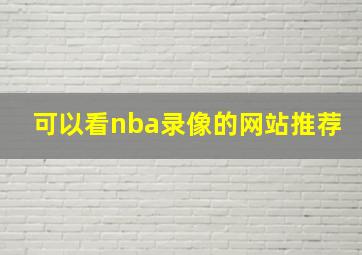 可以看nba录像的网站推荐